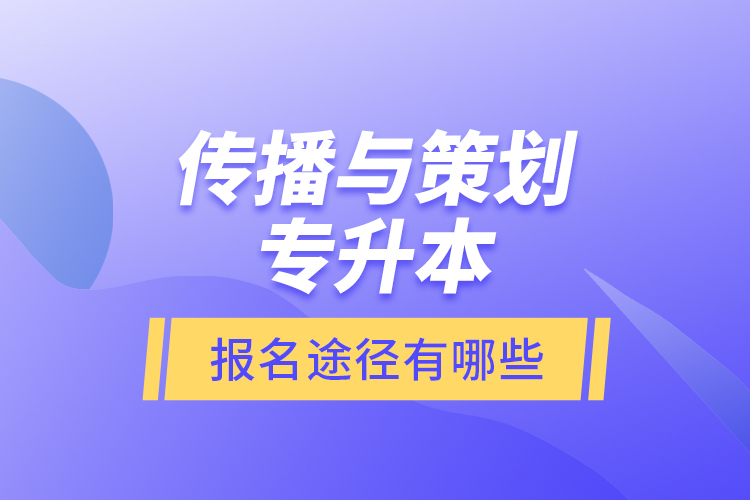 传播与策划
专升本

报名途径有哪些